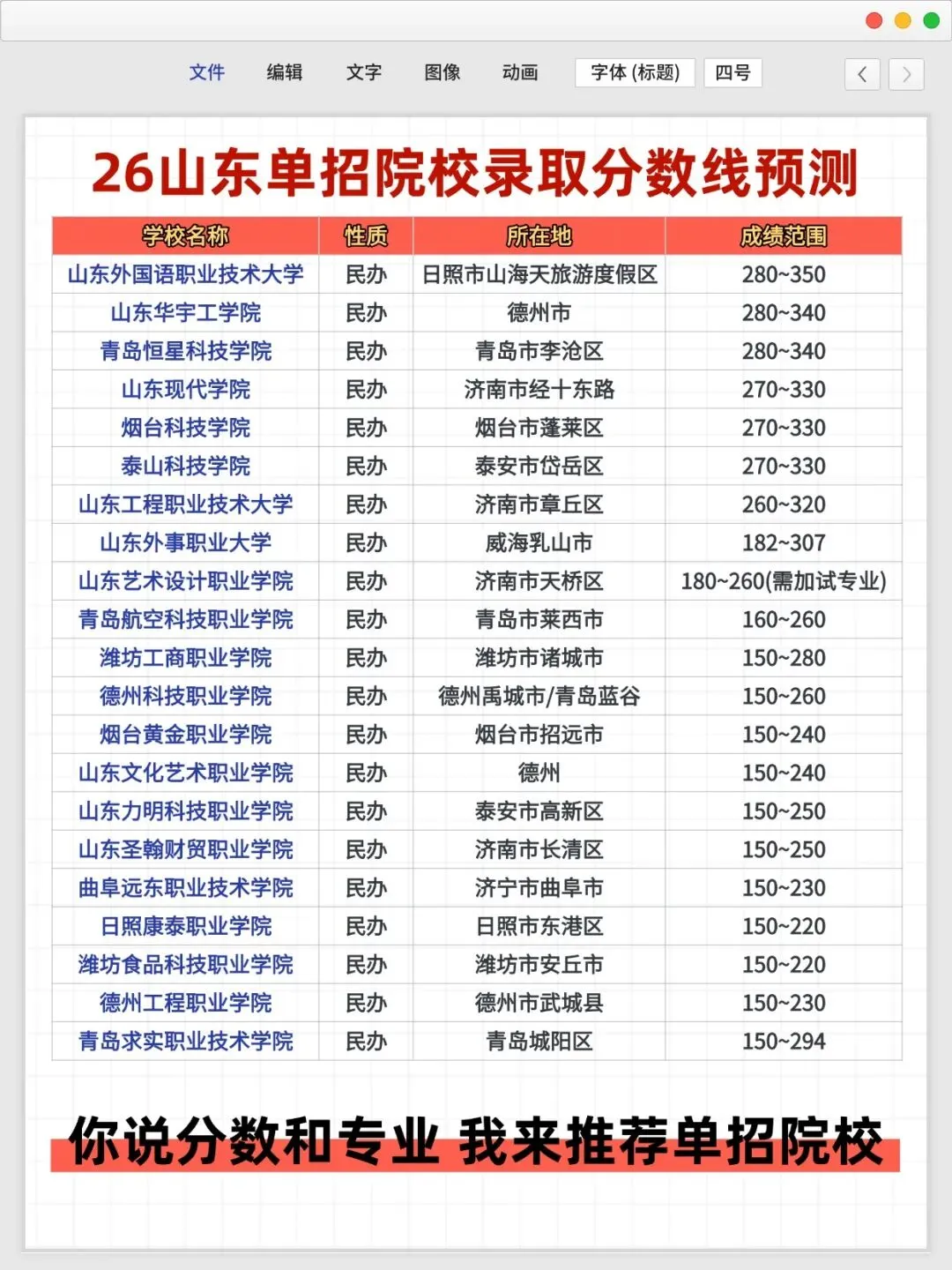 文件 编辑 文字 图像 动画 字体 (标题) 四号

26山东单招院校录取分数线预测

| 学校名称 | 性质 | 所在地 | 成绩范围 |
|---|---|---|---|
| 山东外国语职业技术大学 | 民办 | 日照市山海天旅游度假区 | 280~350 |
| 山东华宇工学院 | 民办 | 德州市 | 280~340 |
| 青岛恒星科技学院 | 民办 | 青岛市李沧区 | 280~340 |
| 山东现代学院 | 民办 | 济南市经十东路 | 270~330 |
| 烟台科技学院 | 民办 | 烟台市蓬莱区 | 270~330 |
| 泰山科技学院 | 民办 | 泰安市岱岳区 | 270~330 |
| 山东工程职业技术大学 | 民办 | 济南市章丘区 | 260~320 |
| 山东外事职业大学 | 民办 | 威海乳山市 | 182~307 |
| 山东艺术设计职业学院 | 民办 | 济南市天桥区 | 180~260(需加试专业) |
| 青岛航空科技职业学院 | 民办 | 青岛市莱西市 | 160~260 |
| 潍坊工商职业学院 | 民办 | 潍坊市诸城市 | 150~280 |
| 德州科技职业学院 | 民办 | 德州禹城市/青岛蓝谷 | 150~260 |
| 烟台黄金职业学院 | 民办 | 烟台市招远市 | 150~240 |
| 山东文化艺术职业学院 | 民办 | 德州 | 150~240 |
| 山东力明科技职业学院 | 民办 | 泰安市高新区 | 150~250 |
| 山东圣翰财贸职业学院 | 民办 | 济南市长清区 | 150~250 |
| 曲阜远东职业技术学院 | 民办 | 济宁市曲阜市 | 150~230 |
| 日照康泰职业学院 | 民办 | 日照市东港区 | 150~220 |
| 潍坊食品科技职业学院 | 民办 | 潍坊市安丘市 | 150~220 |
| 德州工程职业学院 | 民办 | 德州市武城县 | 150~230 |
| 青岛求实职业技术学院 | 民办 | 青岛城阳区 | 150~294 |

你说分数和专业 我来推荐单招院校